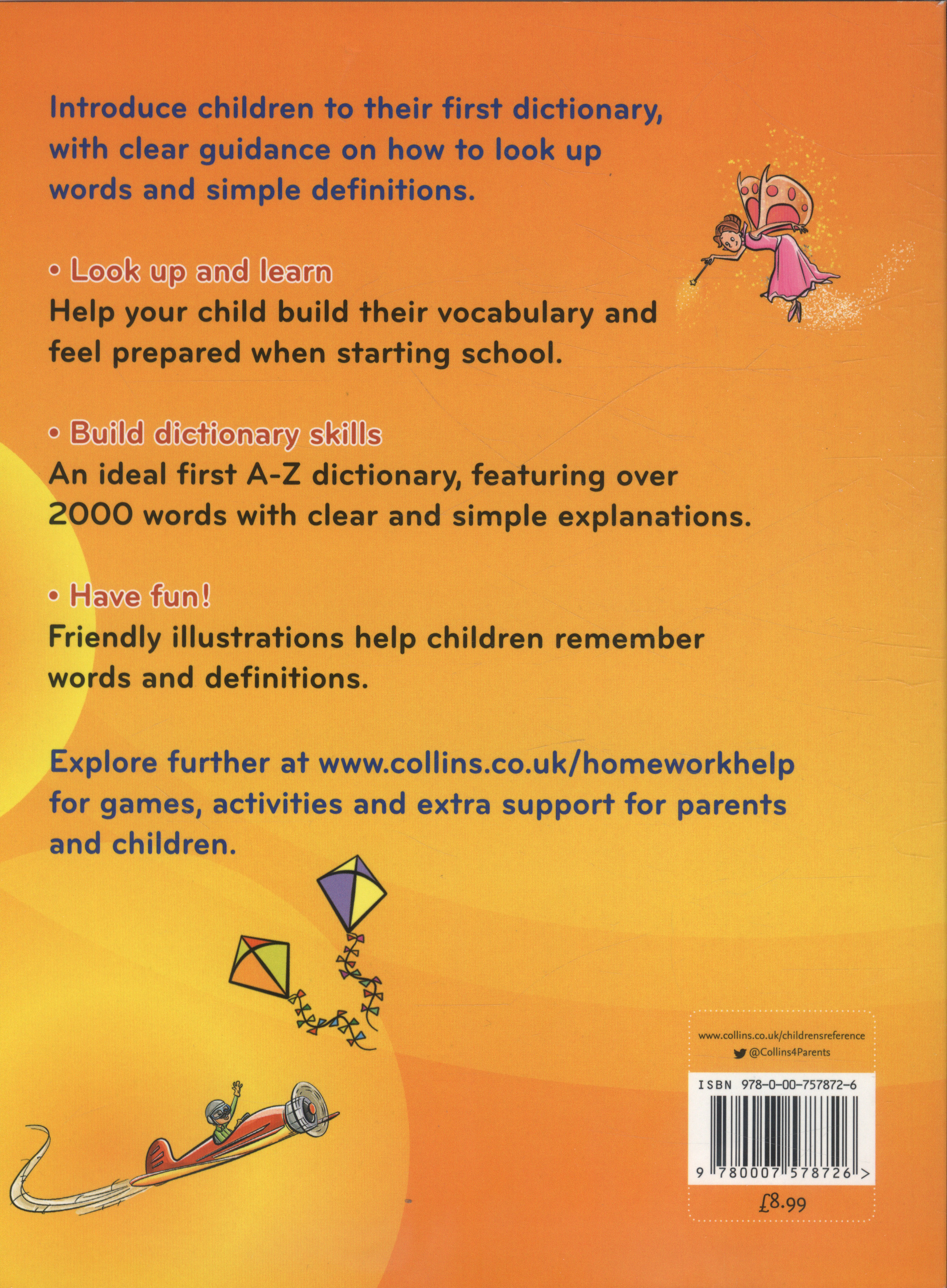 Introduce children to their first dictionary, with clear guidance on how to look up words and simple definitions.

• Look up and learn
Help your child build their vocabulary and feel prepared when starting school.

• Build dictionary skills
An ideal first A-Z dictionary, featuring over 2000 words with clear and simple explanations.

• Have fun!
Friendly illustrations help children remember words and definitions.

Explore further at www.collins.co.uk/homeworkhelp for games, activities and extra support for parents and children.

www.collins.co.uk/childrensreference
@Collins4Parents

ISBN 978-0-00-757872-6

9 780007 578726 >

£8.99